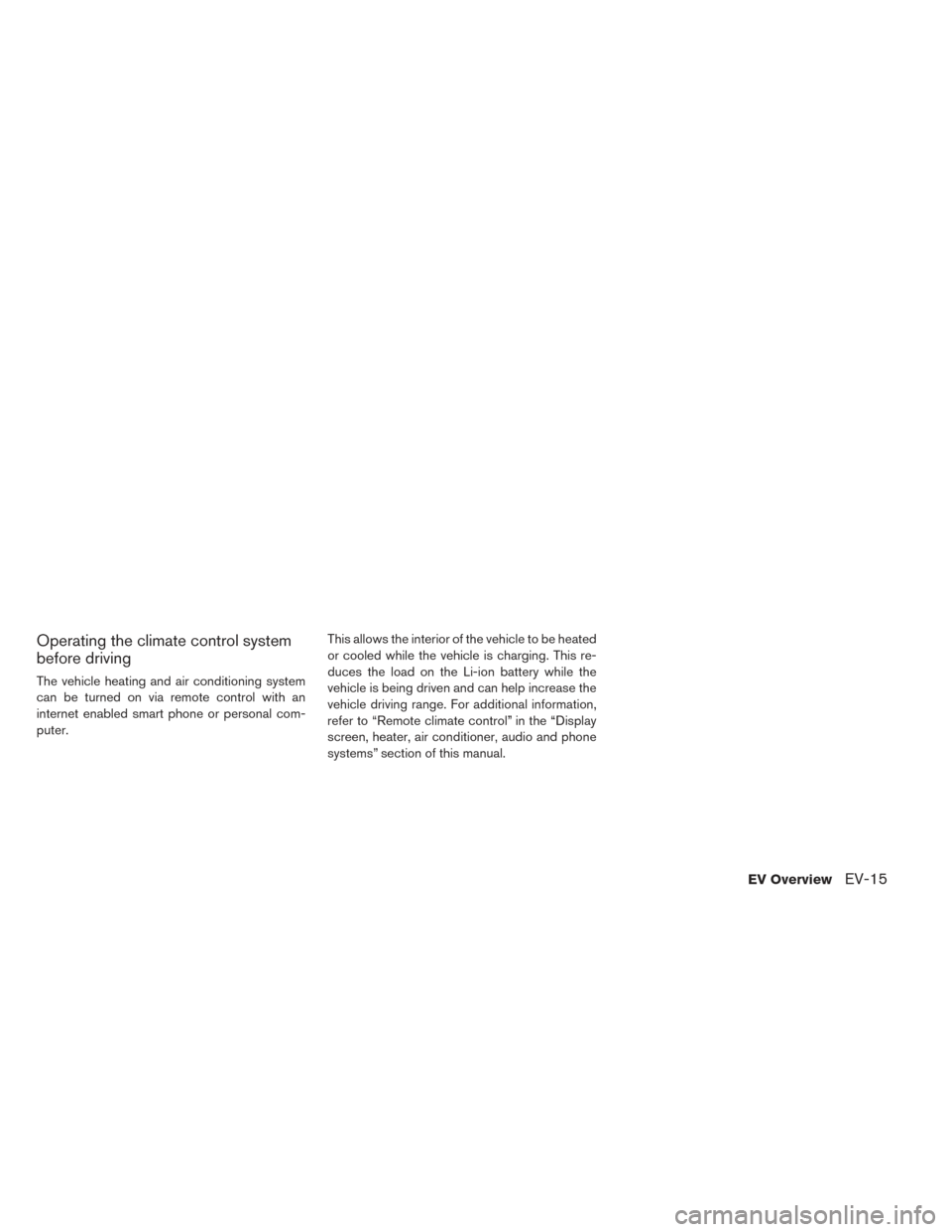 Operating the climate control system before driving

The vehicle heating and air conditioning system can be turned on via remote control with an internet enabled smart phone or personal computer.

This allows the interior of the vehicle to be heated or cooled while the vehicle is charging. This reduces the load on the Li-ion battery while the vehicle is being driven and can help increase the vehicle driving range. For additional information, refer to “Remote climate control” in the “Display screen, heater, air conditioner, audio and phone systems” section of this manual.

EV Overview EV-15

carmanualsonline.info